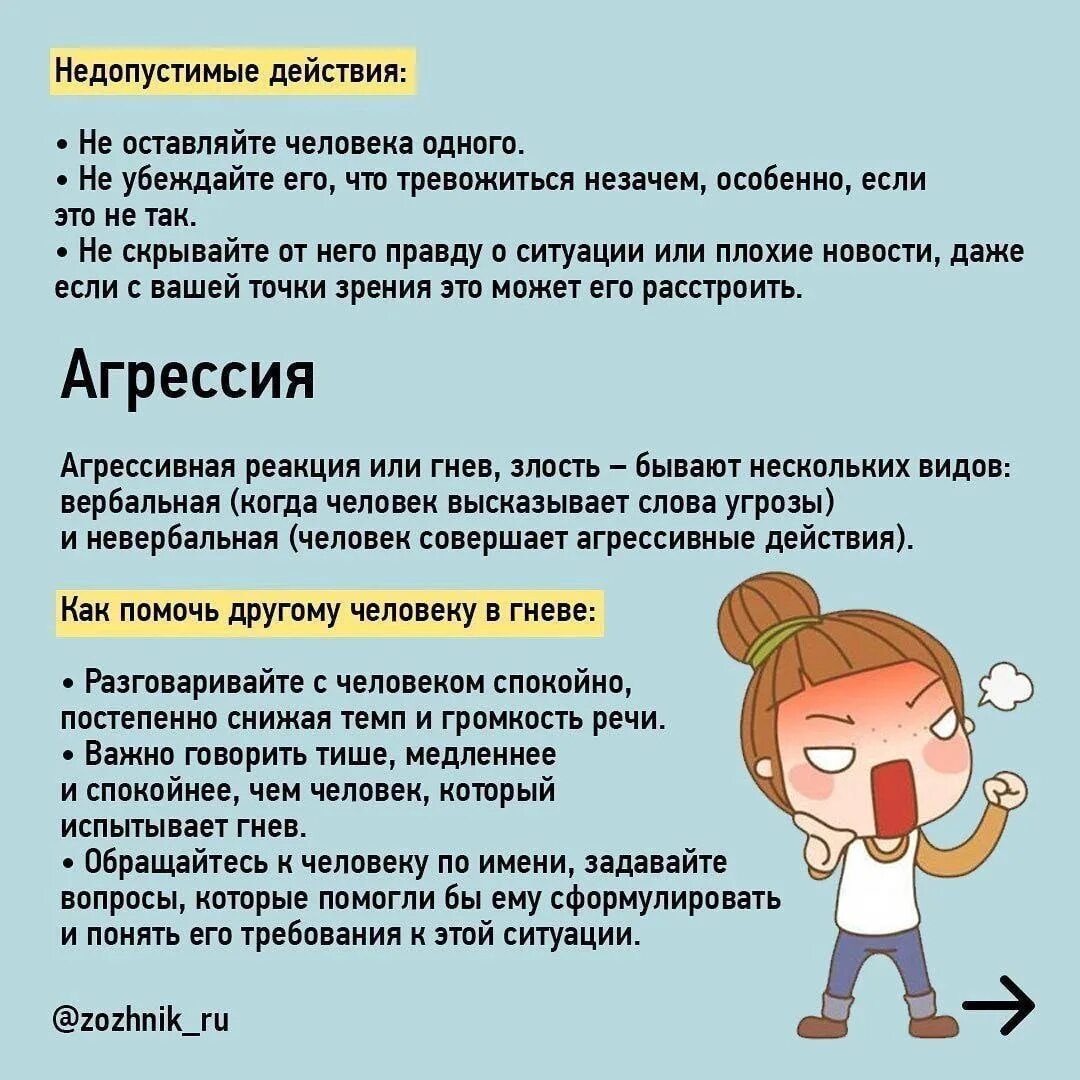 Недопустимые действия:

• Не оставляйте человека одного.
• Не убеждайте его, что тревожиться незачем, особенно, если это не так.
• Не скрывайте от него правду о ситуации или плохие новости, даже если с вашей точки зрения это может его расстроить.

Агрессия

Агрессивная реакция или гнев, злость – бывают нескольких видов: вербальная (когда человек высказывает слова угрозы) и невербальная (человек совершает агрессивные действия).

Как помочь другому человеку в гневе:

• Разговаривайте с человеком спокойно, постепенно снижая темп и громкость речи.
• Важно говорить тише, медленнее и спокойнее, чем человек, который испытывает гнев.
• Обращайтесь к человеку по имени, задавайте вопросы, которые помогли бы ему сформулировать и понять его требования к этой ситуации.

@zozhnik_ru